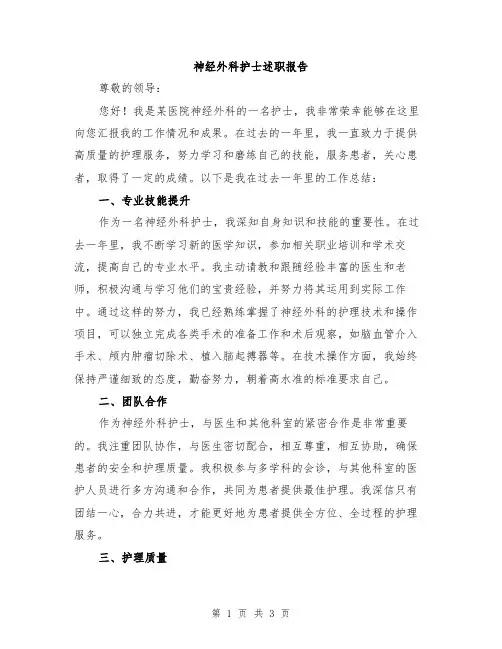 神经外科护士述职报告

尊敬的领导：

您好！我是某医院神经外科的一名护士，我非常荣幸能够在这里向您汇报我的工作情况和成果。在过去的一年里，我一直致力于提供高质量的护理服务，努力学习和磨练自己的技能，服务患者，关心患者，取得了一定的成绩。以下是我在过去一年里的工作总结：

一、专业技能提升

作为一名神经外科护士，我深知自身知识和技能的重要性。在过去一年里，我不断学习新的医学知识，参加相关职业培训和学术交流，提高自己的专业水平。我主动请教和跟随经验丰富的医生和老师，积极沟通与学习他们的宝贵经验，并努力将其运用到实际工作中。通过这样的努力，我已经熟练掌握了神经外科的护理技术和操作项目，可以独立完成各类手术的准备工作和术后观察，如脑血管介入手术、颅内肿瘤切除术、植入脑起搏器等。在技术操作方面，我始终保持严谨细致的态度，勤奋努力，朝着高水准的标准要求自己。

二、团队合作

作为神经外科护士，与医生和其他科室的紧密合作是非常重要的。我注重团队协作，与医生密切配合，相互尊重，相互协助，确保患者的安全和护理质量。我积极参与多学科的会诊，与其他科室的医护人员进行多方沟通和合作，共同为患者提供最佳护理。我深信只有团结一心，合力共进，才能更好地为患者提供全方位、全过程的护理服务。

三、护理质量

第 1 页 共 3 页